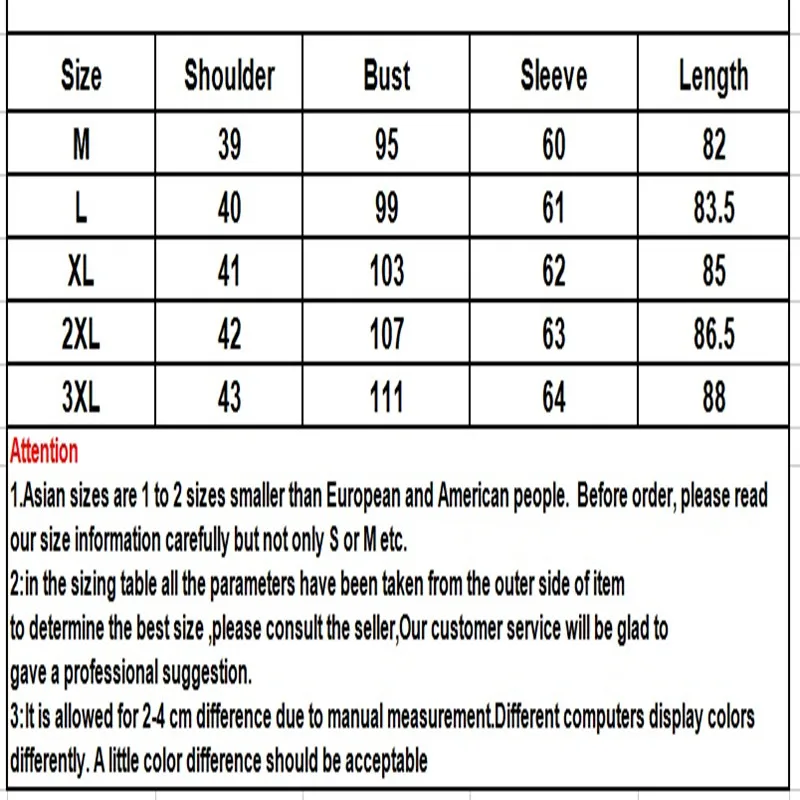 | Size | Shoulder | Bust | Sleeve | Length |
|---|---|---|---|---|
| M | 39 | 95 | 60 | 82 |
| L | 40 | 99 | 61 | 83.5 |
| XL | 41 | 103 | 62 | 85 |
| 2XL | 42 | 107 | 63 | 86.5 |
| 3XL | 43 | 111 | 64 | 88 |

Attention
1.Asian sizes are 1 to 2 sizes smaller than European and American people. Before order, please read our size information carefully but not only S or M etc.
2:in the sizing table all the parameters have been taken from the outer side of item
to determine the best size ,please consult the seller,Our customer service will be glad to
gave a professional suggestion.
3:It is allowed for 2-4 cm difference due to manual measurement.Different computers display colors differently. A little color difference should be acceptable